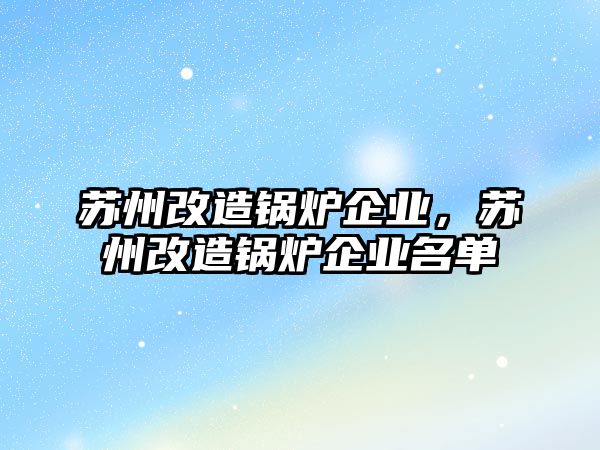 苏州改造锅炉企业，苏州改造锅炉企业名单